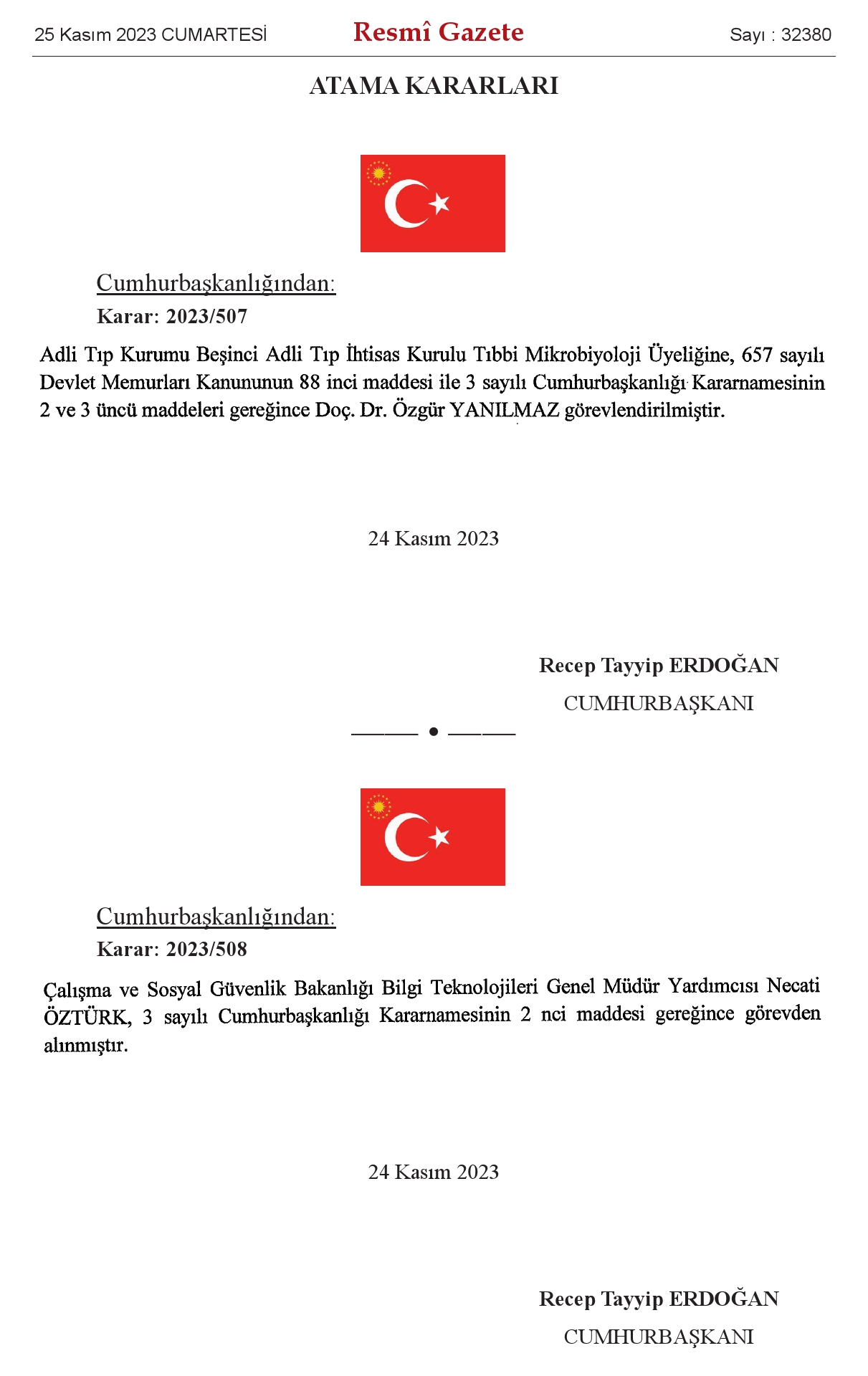 25 Kasım 2023 CUMARTESİ

Resmî Gazete

Sayı : 32380

ATAMA KARARLARI

Cumhurbaşkanlığından:

Karar: 2023/507

Adli Tıp Kurumu Beşinci Adli Tıp İhtisas Kurulu Tıbbi Mikrobiyoloji Üyeliğine, 657 sayılı Devlet Memurları Kanununun 88 inci maddesi ile 3 sayılı Cumhurbaşkanlığı Kararnamesinin 2 ve 3 üncü maddeleri gereğince Doç. Dr. Özgür YANILMAZ görevlendirilmiştir.

24 Kasım 2023

Recep Tayyip ERDOĞAN

CUMHURBAŞKANI

Cumhurbaşkanlığından:

Karar: 2023/508

Çalışma ve Sosyal Güvenlik Bakanlığı Bilgi Teknolojileri Genel Müdür Yardımcısı Necati ÖZTÜRK, 3 sayılı Cumhurbaşkanlığı Kararnamesinin 2 nci maddesi gereğince görevden alınmıştır.

24 Kasım 2023

Recep Tayyip ERDOĞAN

CUMHURBAŞKANI